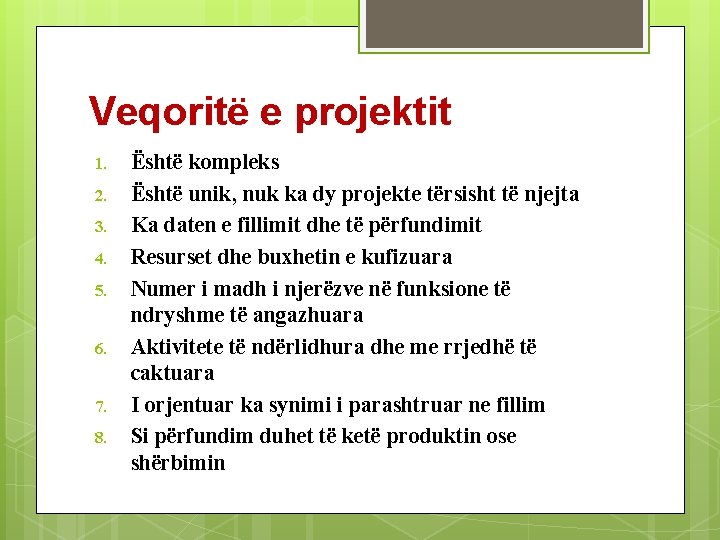 Veqoritë e projektit

1. Është kompleks
2. Është unik, nuk ka dy projekte tërsisht të njejta
3. Ka daten e fillimit dhe të përfundimit
4. Resurset dhe buxhetin e kufizuara
5. Numer i madh i njerëzve në funksione të ndryshme të angazhuara
6. Aktivitete të ndërlidhura dhe me rrjedhë të caktuara
7. I orjentuar ka synimi i parashtruar ne fillim
8. Si përfundim duhet të ketë produktin ose shërbimin